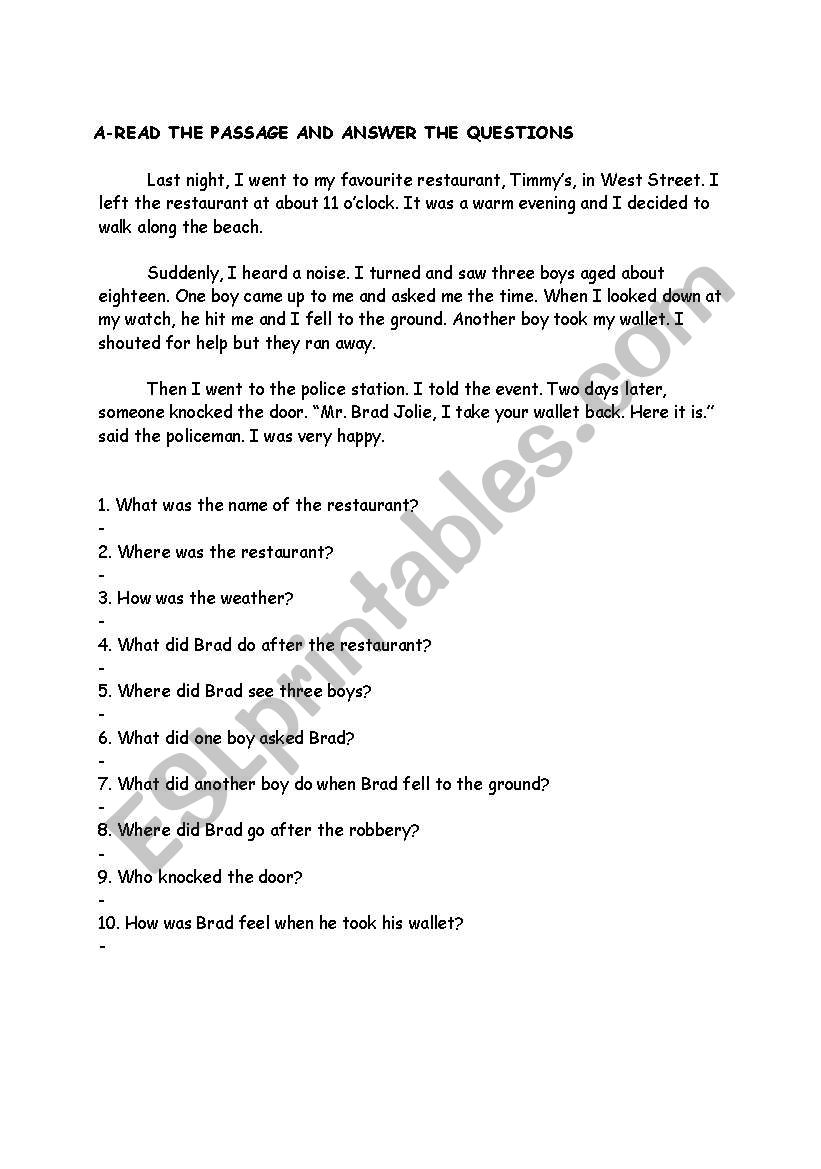 A-READ THE PASSAGE AND ANSWER THE QUESTIONS

Last night, I went to my favourite restaurant, Timmy's, in West Street. I left the restaurant at about 11 o'clock. It was a warm evening and I decided to walk along the beach.

Suddenly, I heard a noise. I turned and saw three boys aged about eighteen. One boy came up to me and asked me the time. When I looked down at my watch, he hit me and I fell to the ground. Another boy took my wallet. I shouted for help but they ran away.

Then I went to the police station. I told the event. Two days later, someone knocked the door. "Mr. Brad Jolie, I take your wallet back. Here it is." said the policeman. I was very happy.

1. What was the name of the restaurant?
-
2. Where was the restaurant?
-
3. How was the weather?
-
4. What did Brad do after the restaurant?
-
5. Where did Brad see three boys?
-
6. What did one boy asked Brad?
-
7. What did another boy do when Brad fell to the ground?
-
8. Where did Brad go after the robbery?
-
9. Who knocked the door?
-
10. How was Brad feel when he took his wallet?
-

ESLprintables.com